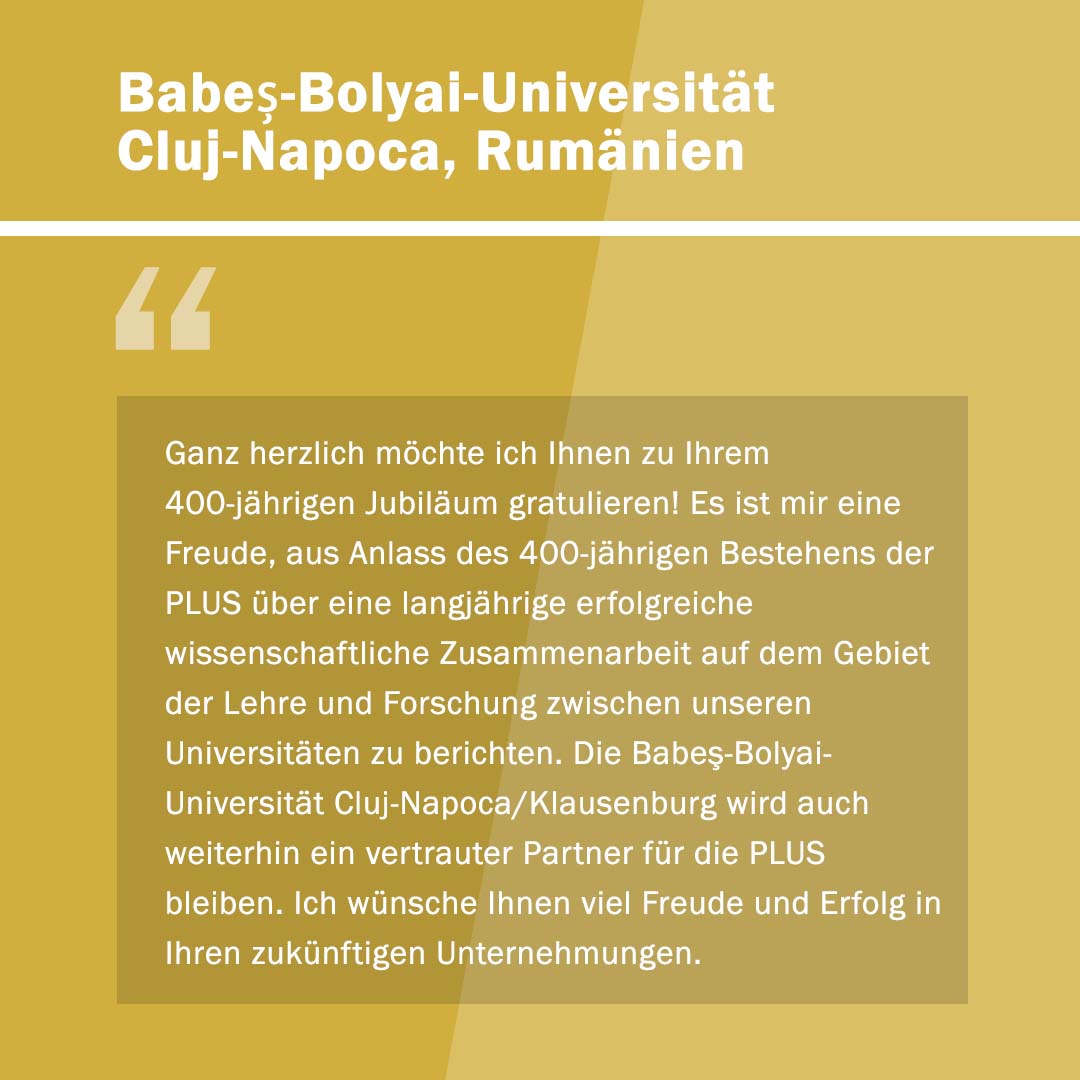 Babeş-Bolyai-Universität Cluj-Napoca, Rumänien

“

Ganz herzlich möchte ich Ihnen zu Ihrem 400-jährigen Jubiläum gratulieren! Es ist mir eine Freude, aus Anlass des 400-jährigen Bestehens der PLUS über eine langjährige erfolgreiche wissenschaftliche Zusammenarbeit auf dem Gebiet der Lehre und Forschung zwischen unseren Universitäten zu berichten. Die Babeş-Bolyai-Universität Cluj-Napoca/Klausenburg wird auch weiterhin ein vertrauter Partner für die PLUS bleiben. Ich wünsche Ihnen viel Freude und Erfolg in Ihren zukünftigen Unternehmungen.